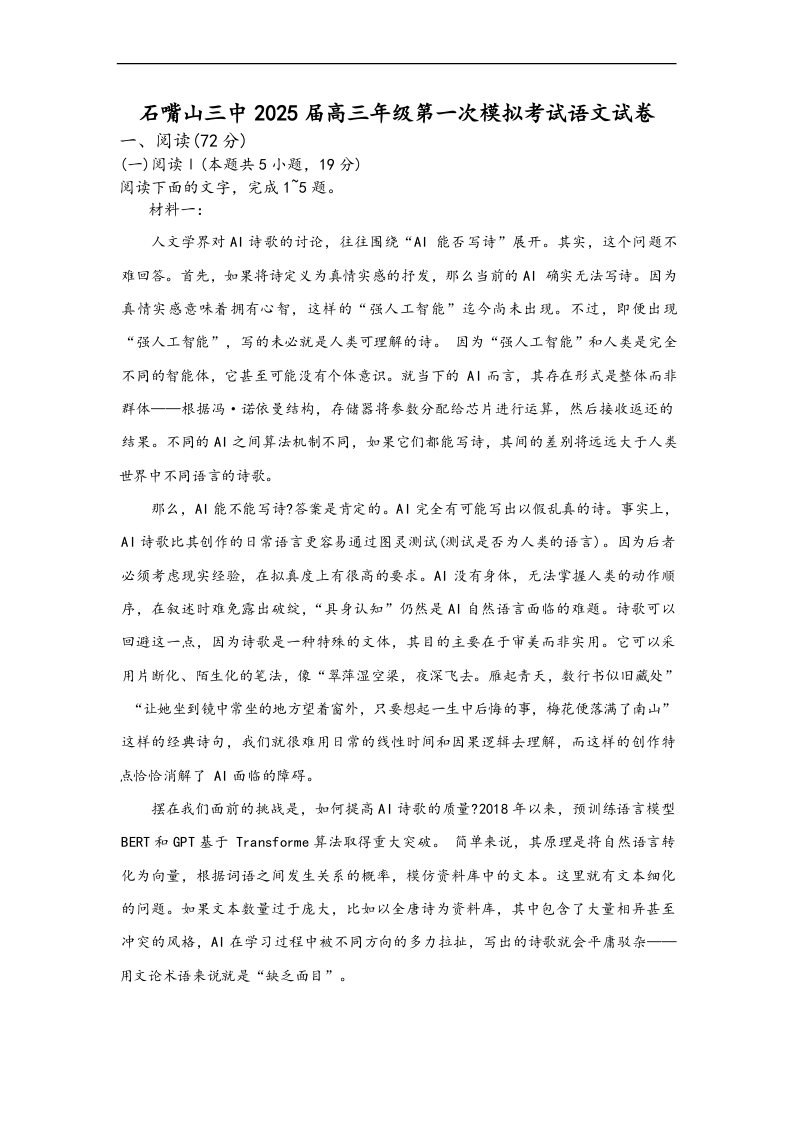 石嘴山三中 2025 届高三年级第一次模拟考试语文试卷
一、阅读(72 分)
(一)阅读Ⅰ(本题共 5 小题，19 分)
阅读下面的文字，完成 1~5 题。
材料一：

人文学界对 AI 诗歌的讨论，往往围绕“AI 能否写诗”展开。其实，这个问题不难回答。首先，如果将诗定义为真情实感的抒发，那么当前的 AI 确实无法写诗。因为真情实感意味着拥有心智，这样的“强人工智能”迄今尚未出现。不过，即使出现“强人工智能”，写的未必就是人类可理解的诗。 因为“强人工智能”和人类是完全不同的智能体，它甚至可能没有个体意识。就当下的 AI 而言，其存在形式是整体而非群体——根据冯·诺依曼结构，存储器将参数分配给芯片进行运算，然后接收返还的结果。不同的 AI 之间算法机制不同，如果它们都能写诗，其间的差别将远远大于人类世界中不同语言的诗歌。

那么，AI 能不能写诗?答案是肯定的。AI 完全有可能写出以假乱真的诗。事实上，AI 诗歌比其创作的日常语言更容易通过图灵测试(测试是否为人类的语言)。因为后者必须考虑现实经验，在拟真度上有很高的要求。AI 没有身体，无法掌握人类的动作顺序，在叙述时难免露出破绽，“具身认知”仍然是 AI 自然语言面临的难题。诗歌可以回避这一点，因为诗歌是一种特殊的文体，其目的主要在于审美而非实用。它可以采用片断化、陌生化的笔法，像“翠萍湿空梁，夜深飞去。雁起青天，数行书似旧藏处”“让她坐到镜中常坐的地方望着窗外，只要想起一生中后悔的事，梅花便落满了南山”这样的经典诗句，我们就很难用日常的线性时间和因果逻辑去理解，而这样的创作特点恰恰消解了 AI 面临的障碍。

摆在我们面前的挑战是，如何提高 AI 诗歌的质量?2018 年以来，预训练语言模型 BERT 和 GPT 基于 Transforme 算法取得重大突破。 简单来说，其原理是将自然语言转化为向量，根据词语之间发生关系的概率，模仿资料库中的文本。这里就有文本细化的问题。如果文本数量过于庞大，比如以全唐诗为资料库，其中包含了大量相异甚至冲突的风格，AI 在学习过程中被不同方向的多力拉扯，写出的诗歌就会平庸驳杂——用文论术语来说就是“缺乏面目”。